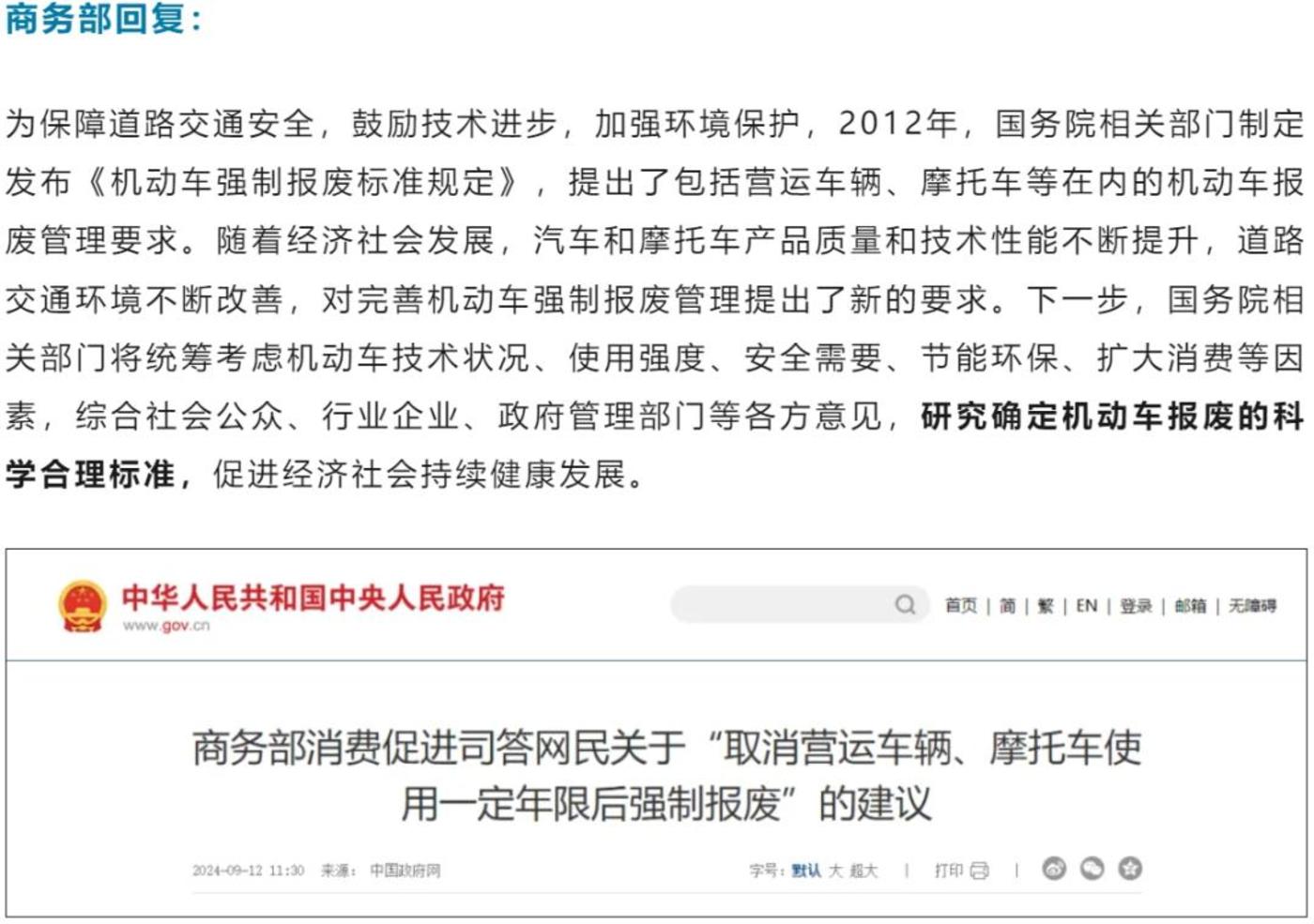 商务部回复：

为保障道路交通安全，鼓励技术进步，加强环境保护，2012年，国务院相关部门制定发布《机动车强制报废标准规定》，提出了包括营运车辆、摩托车等在内的机动车报废管理要求。随着经济社会发展，汽车和摩托车产品质量和技术性能不断提升，道路交通环境不断改善，对完善机动车强制报废管理提出了新的要求。下一步，国务院相关部门将统筹考虑机动车技术状况、使用强度、安全需要、节能环保、扩大消费等因素，综合社会公众、行业企业、政府管理部门等各方意见，研究确定机动车报废的科学合理标准，促进经济社会持续健康发展。

中华人民共和国中央人民政府
www.gov.cn

首页 | 简 | 繁 | EN | 登录 | 邮箱 | 无障碍

商务部消费促进司答网民关于“取消营运车辆、摩托车使用一定年限后强制报废”的建议

2024-09-12 11:30 来源：中国政府网

字号：默认 大 超大 | 打印 |